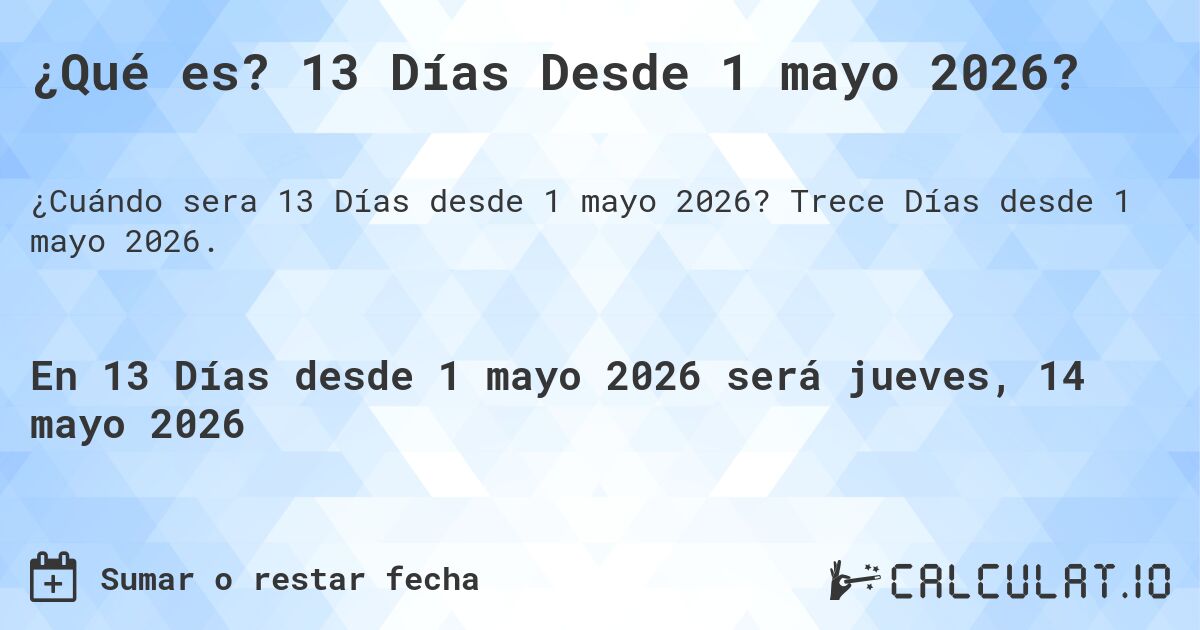 ¿Qué es? 13 Días Desde 1 mayo 2026?

¿Cuándo sera 13 Días desde 1 mayo 2026? Trece Días desde 1 mayo 2026.

En 13 Días desde 1 mayo 2026 será jueves, 14 mayo 2026

Sumar o restar fecha

CALCULAT.IO